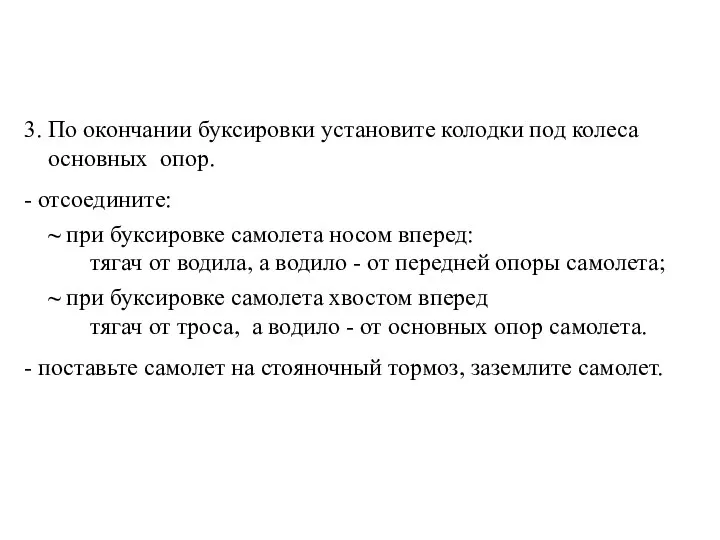 3. По окончании буксировки установите колодки под колеса основных опор.

- отсоедините:

~ при буксировке самолета носом вперед:
тягач от водила, а водило - от передней опоры самолета;

~ при буксировке самолета хвостом вперед
тягач от троса, а водило - от основных опор самолета.

- поставьте самолет на стояночный тормоз, заземлите самолет.